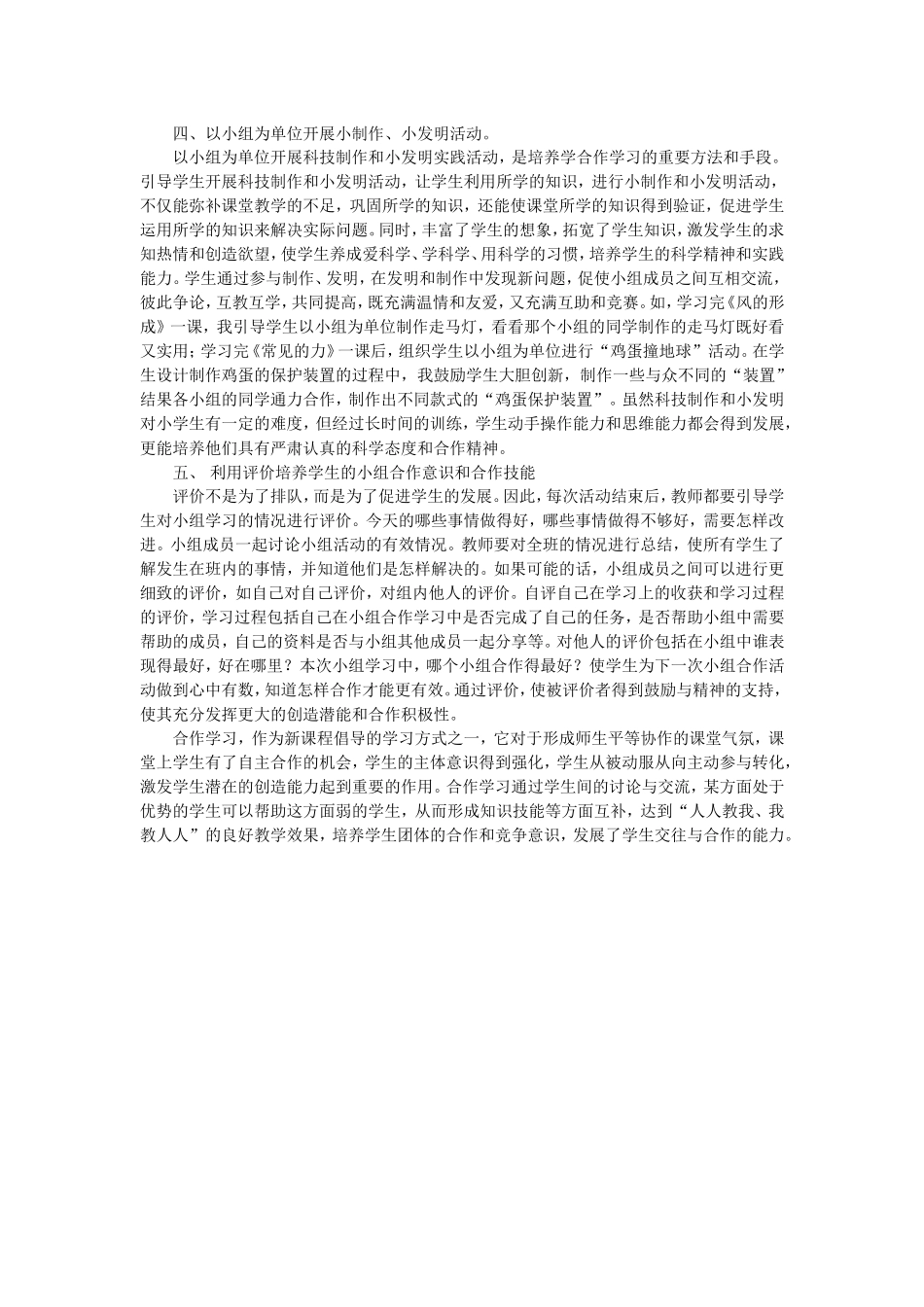 四、以小组为单位开展小制作、小发明活动。

以小组为单位开展科技制作和小发明实践活动，是培养学合作学习的重要方法和手段。引导学生开展科技制作和小发明活动，让学生利用所学的知识，进行小制作和小发明活动，不仅能弥补课堂教学的不足，巩固所学的知识，还能使课堂所学的知识得到验证，促进学生运用所学的知识来解决实际问题。同时，丰富了学生的想象，拓宽了学生知识，激发学生的求知热情和创造欲望，使学生养成爱科学、学科学、用科学的习惯，培养学生的科学精神和实践能力。学生通过参与制作、发明，在发明和制作中发现新问题，促使小组成员之间互相交流，彼此争论，互教互学，共同提高，既充满温情和友爱，又充满互助和竞赛。如，学习完《风的形成》一课，我引导学生以小组为单位制作走马灯，看看那个小组的同学制作的走马灯既好看又实用；学习完《常见的力》一课后，组织学生以小组为单位进行“鸡蛋撞地球”活动。在学生设计制作鸡蛋的保护装置的过程中，我鼓励学生大胆创新，制作一些与众不同的“装置”结果各小组的同学通力合作，制作出不同款式的“鸡蛋保护装置”。虽然科技制作和小发明对小学生有一定的难度，但经过长时间的训练，学生动手操作能力和思维能力都会得到发展，更能培养他们具有严肃认真的科学态度和合作精神。

五、 利用评价培养学生的小组合作意识和合作技能

评价不是为了排队，而是为了促进学生的发展。因此，每次活动结束后，教师都要引导学生对小组学习的情况进行评价。今天的哪些事情做得好，哪些事情做得不够好，需要怎样改进。小组成员一起讨论小组活动的有效情况。教师要对全班的情况进行总结，使所有学生了解发生在班内的事情，并知道他们是怎样解决的。如果可能的话，小组成员之间可以进行更细致的评价，如自己对自己评价，对组内他人的评价。自评自己在学习上的收获和学习过程的评价，学习过程包括自己在小组合作学习中是否完成了自己的任务，是否帮助小组中需要帮助的成员，自己的资料是否与小组其他成员一起分享等。对他人的评价包括在小组中谁表现得最好，好在哪里？本次小组学习中，哪个小组合作得最好？使学生为下一次小组合作活动做到心中有数，知道怎样合作才能更有效。通过评价，使被评价者得到鼓励与精神的支持，使其充分发挥更大的创造潜能和合作积极性。

合作学习，作为新课程倡导的学习方式之一，它对于形成师生平等协作的课堂气氛，课堂上学生有了自主合作的机会，学生的主体意识得到强化，学生从被动服从向主动参与转化，激发学生潜在的创造能力起到重要的作用。合作学习通过学生间的讨论与交流，某方面处于优势的学生可以帮助这方面弱的学生，从而形成知识技能等方面互补，达到“人人教我、我教人人”的良好教学效果，培养学生团体的合作和竞争意识，发展了学生交往与合作的能力。